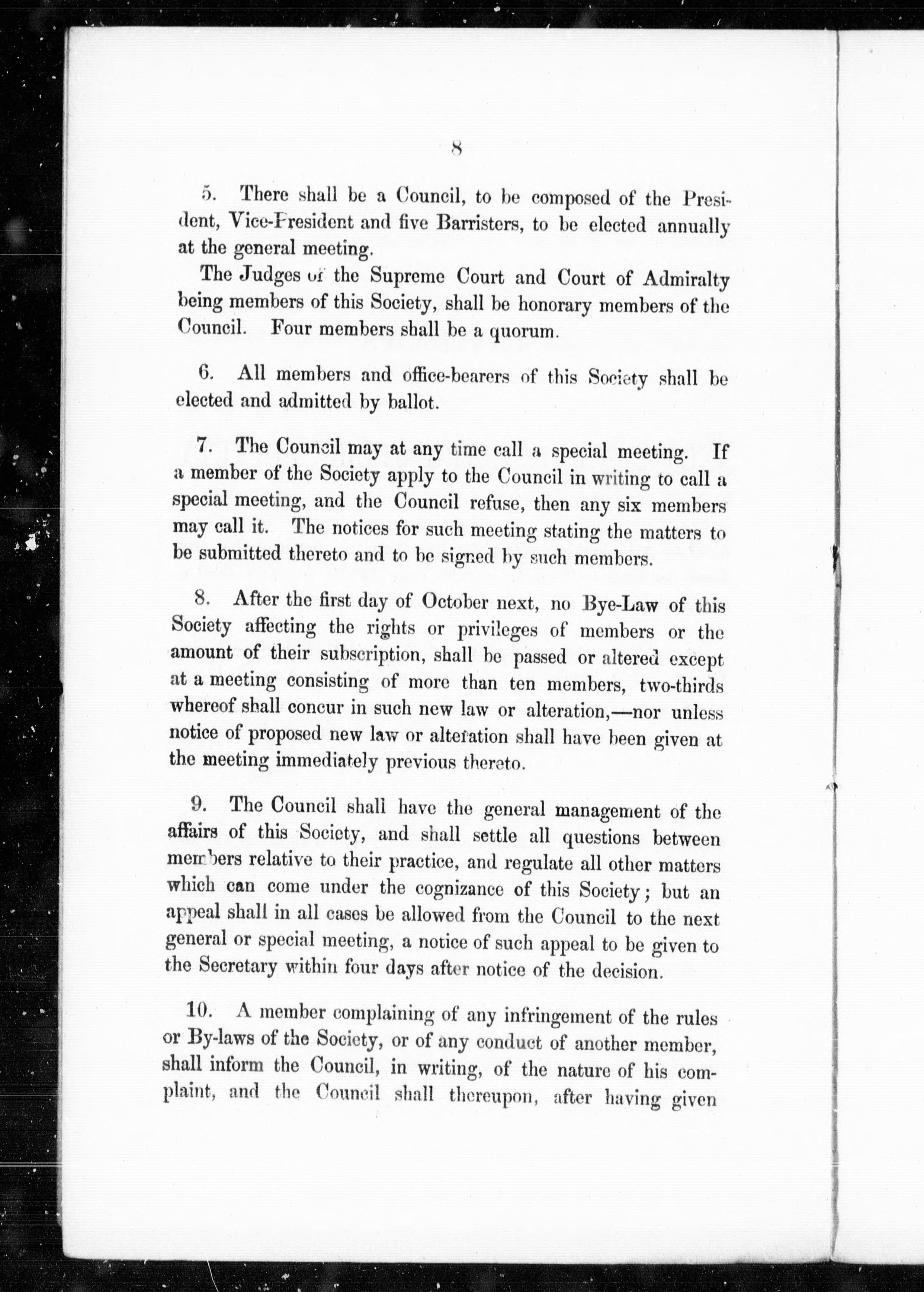 8

5. There shall be a Council, to be composed of the President, Vice-President and five Barristers, to be elected annually at the general meeting.

The Judges of the Supreme Court and Court of Admiralty being members of this Society, shall be honorary members of the Council. Four members shall be a quorum.

6. All members and office-bearers of this Society shall be elected and admitted by ballot.

7. The Council may at any time call a special meeting. If a member of the Society apply to the Council in writing to call a special meeting, and the Council refuse, then any six members may call it. The notices for such meeting stating the matters to be submitted thereto and to be signed by such members.

8. After the first day of October next, no Bye-Law of this Society affecting the rights or privileges of members or the amount of their subscription, shall be passed or altered except at a meeting consisting of more than ten members, two-thirds whereof shall concur in such new law or alteration,—nor unless notice of proposed new law or alteration shall have been given at the meeting immediately previous thereto.

9. The Council shall have the general management of the affairs of this Society, and shall settle all questions between members relative to their practice, and regulate all other matters which can come under the cognizance of this Society; but an appeal shall in all cases be allowed from the Council to the next general or special meeting, a notice of such appeal to be given to the Secretary within four days after notice of the decision.

10. A member complaining of any infringement of the rules or By-laws of the Society, or of any conduct of another member, shall inform the Council, in writing, of the nature of his complaint, and the Council shall thereupon, after having given